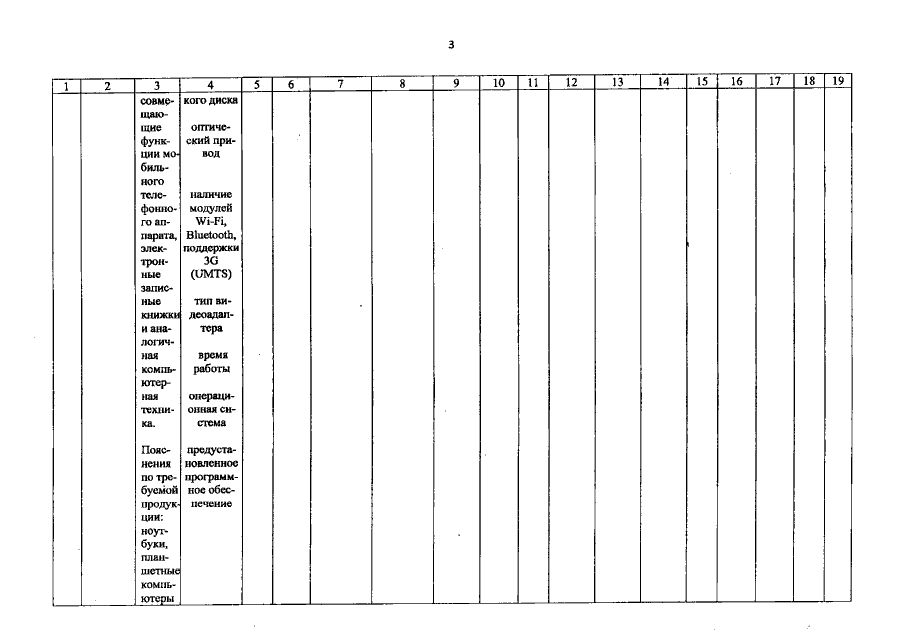 3

| 1 | 2 | 3 | 4 | 5 | 6 | 7 | 8 | 9 | 10 | 11 | 12 | 13 | 14 | 15 | 16 | 17 | 18 | 19 |
|---|---|---|---|---|---|---|---|---|---|---|---|---|---|---|---|---|---|---|
| | | совмещающие функции мобильного телефонного аппарата, электронные записные книжки и аналогичная компьютерная техника. Пояснения по требуемой продукции: ноутбуки, планшетные компьютеры | кого диска оптический привод наличие модулей Wi-Fi, Bluetooth, поддержки 3G (UMTS) тип видеоадаптера время работы операционная система предустановленное программное обеспечение | | | | | | | | | | | | | | | |